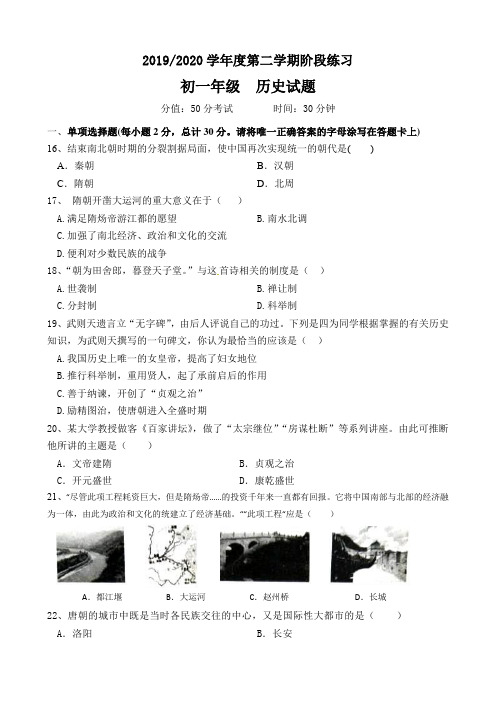 2019/2020 学年度第二学期阶段练习

初一年级　历史试题

分值：50 分考试　　时间：30 分钟

一、单项选择题(每小题 2 分，总计 30 分。请将唯一正确答案的字母涂写在答题卡上)

16、结束南北朝时期的分裂割据局面，使中国再次实现统一的朝代是(　)

A．秦朝　　B．汉朝

C．隋朝　　D．北周

17、　隋朝开凿大运河的重大意义在于（　）

A.满足隋炀帝游江都的愿望　　B.南水北调

C.加强了南北经济、政治和文化的交流

D.便利对少数民族的战争

18、“朝为田舍郎，暮登天子堂。”与这首诗相关的制度是（　）

A.世袭制　　B.禅让制

C.分封制　　D.科举制

19、武则天遗言立“无字碑”，由后人评说自己的功过。下列是四为同学根据掌握的有关历史知识，为武则天撰写的一句碑文，你认为最恰当的应该是（　）

A.我国历史上唯一的女皇帝，提高了妇女地位

B.推行科举制，重用贤人，起了承前启后的作用

C.善于纳谏，开创了“贞观之治”

D.励精图治，使唐朝进入全盛时期

20、某大学教授做客《百家讲坛》，做了“太宗继位”“房谋杜断”等系列讲座。由此可推断他所讲的主题是（　）

A．文帝建隋　　B．贞观之治

C．开元盛世　　D．康乾盛世

21、“尽管此项工程耗资巨大，但是隋炀帝......的投资千年来一直都有回报。它将中国南部与北部的经济融为一体，由此为政治和文化的统建立了经济基础。”“此项工程”应是（　）

A．都江堰　　B．大运河　　C．赵州桥　　D．长城

22、唐朝的城市中既是当时各民族交往的中心，又是国际性大都市的是（　）

A．洛阳　　B．长安